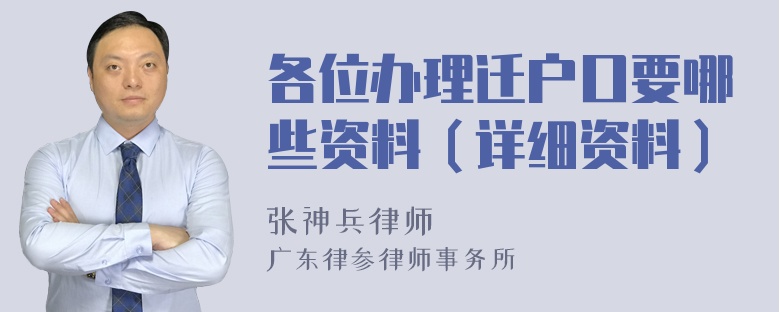 各位办理迁户口要哪些资料（详细资料）

张神兵律师
广东律参律师事务所